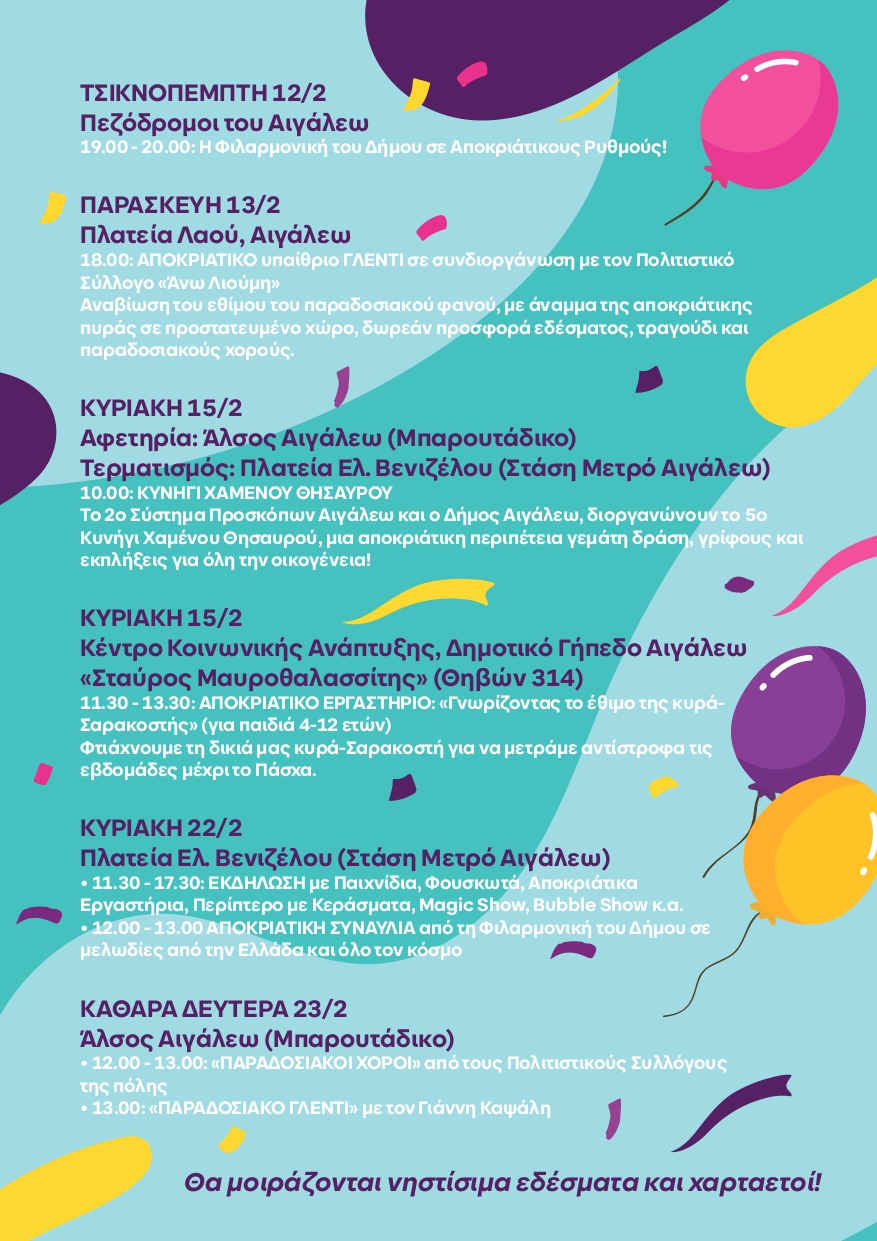 ΤΣΙΚΝΟΠΕΜΠΤΗ 12/2
Πεζόδρομοι του Αιγάλεω
19.00 - 20.00: Η Φιλαρμονική του Δήμου σε Αποκριάτικους Ρυθμούς!

ΠΑΡΑΣΚΕΥΗ 13/2
Πλατεία Λαού, Αιγάλεω
18.00: ΑΠΟΚΡΙΑΤΙΚΟ υπαίθριο ΓΛΕΝΤΙ σε συνδιοργάνωση με τον Πολιτιστικό Σύλλογο «Άνω Λιούμη»
Αναβίωση του εθίμου του παραδοσιακού φανού, με άναμμα της αποκριάτικης πυράς σε προστατευμένο χώρο, δωρεάν προσφορά εδέσματος, τραγούδι και παραδοσιακούς χορούς.

ΚΥΡΙΑΚΗ 15/2
Αφετηρία: Άλσος Αιγάλεω (Μπαρουτάδικο)
Τερματισμός: Πλατεία Ελ. Βενιζέλου (Στάση Μετρό Αιγάλεω)
10.00: ΚΥΝΗΓΙ ΧΑΜΕΝΟΥ ΘΗΣΑΥΡΟΥ
Το 2ο Σύστημα Προσκόπων Αιγάλεω και ο Δήμος Αιγάλεω, διοργανώνουν το 5ο Κυνήγι Χαμένου Θησαυρού, μια αποκριάτικη περιπέτεια γεμάτη δράση, γρίφους και εκπλήξεις για όλη την οικογένεια!

ΚΥΡΙΑΚΗ 15/2
Κέντρο Κοινωνικής Ανάπτυξης, Δημοτικό Γήπεδο Αιγάλεω «Σταύρος Μαυροθαλασσίτης» (Θηβών 314)
11.30 - 13.30: ΑΠΟΚΡΙΑΤΙΚΟ ΕΡΓΑΣΤΗΡΙΟ: «Γνωρίζοντας το έθιμο της κυρά-Σαρακοστής» (για παιδιά 4-12 ετών)
Φτιάχνουμε τη δικιά μας κυρά-Σαρακοστή για να μετράμε αντίστροφα τις εβδομάδες μέχρι το Πάσχα.

ΚΥΡΙΑΚΗ 22/2
Πλατεία Ελ. Βενιζέλου (Στάση Μετρό Αιγάλεω)
• 11.30 - 17.30: ΕΚΔΗΛΩΣΗ με Παιχνίδια, Φουσκωτά, Αποκριάτικα Εργαστήρια, Περίπτερο με Κεράσματα, Magic Show, Bubble Show κ.α.
• 12.00 - 13.00 ΑΠΟΚΡΙΑΤΙΚΗ ΣΥΝΑΥΛΙΑ από τη Φιλαρμονική του Δήμου σε μελωδίες από την Ελλάδα και όλο τον κόσμο

ΚΑΘΑΡΑ ΔΕΥΤΕΡΑ 23/2
Άλσος Αιγάλεω (Μπαρουτάδικο)
• 12.00 - 13.00: «ΠΑΡΑΔΟΣΙΑΚΟΙ ΧΟΡΟΙ» από τους Πολιτιστικούς Συλλόγους της πόλης
• 13.00: «ΠΑΡΑΔΟΣΙΑΚΟ ΓΛΕΝΤΙ» με τον Γιάννη Καψάλη

Θα μοιράζονται νηστίσιμα εδέσματα και χαρταετοί!